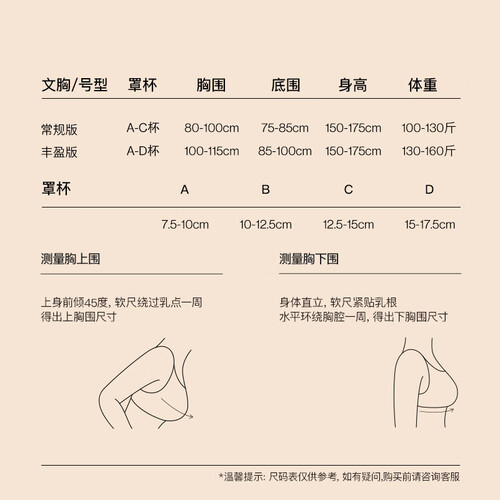 | 文胸/号型 | 罩杯 | 胸围 | 底围 | 身高 | 体重 |
|---|---|---|---|---|---|
| 常规版 | A-C杯 | 80-100cm | 75-85cm | 150-175cm | 100-130斤 |
| 丰盈版 | A-D杯 | 100-115cm | 85-100cm | 150-175cm | 130-160斤 |

| 罩杯 | A | B | C | D |
|---|---|---|---|---|
| | 7.5-10cm | 10-12.5cm | 12.5-15cm | 15-17.5cm |

测量胸上围

上身前倾45度，软尺绕过乳点一周
得出上胸围尺寸

测量胸下围

身体直立，软尺紧贴乳根
水平环绕胸腔一周，得出下胸围尺寸

*温馨提示：尺码表仅供参考，如有疑问，购买前请咨询客服